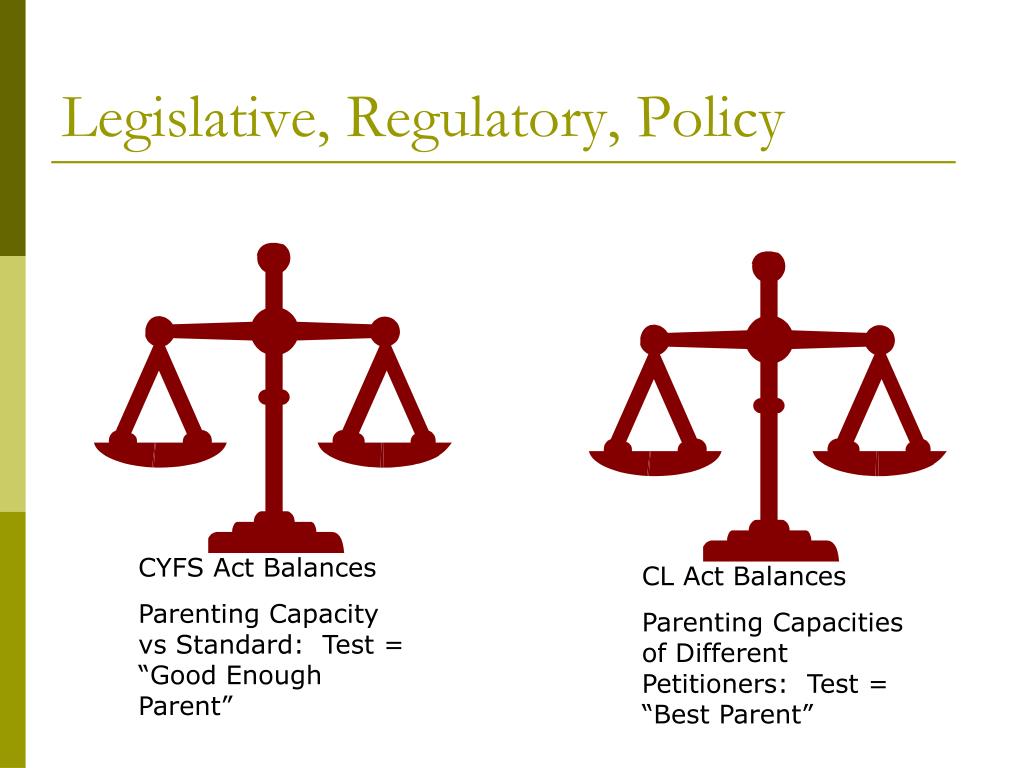 Legislative, Regulatory, Policy

CYFS Act Balances

Parenting Capacity vs Standard: Test = “Good Enough Parent”

CL Act Balances

Parenting Capacities of Different Petitioners: Test = “Best Parent”